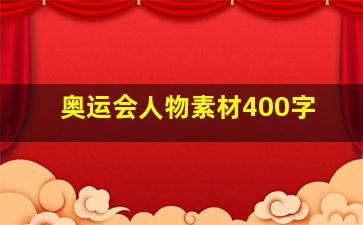 奥运会人物素材400字